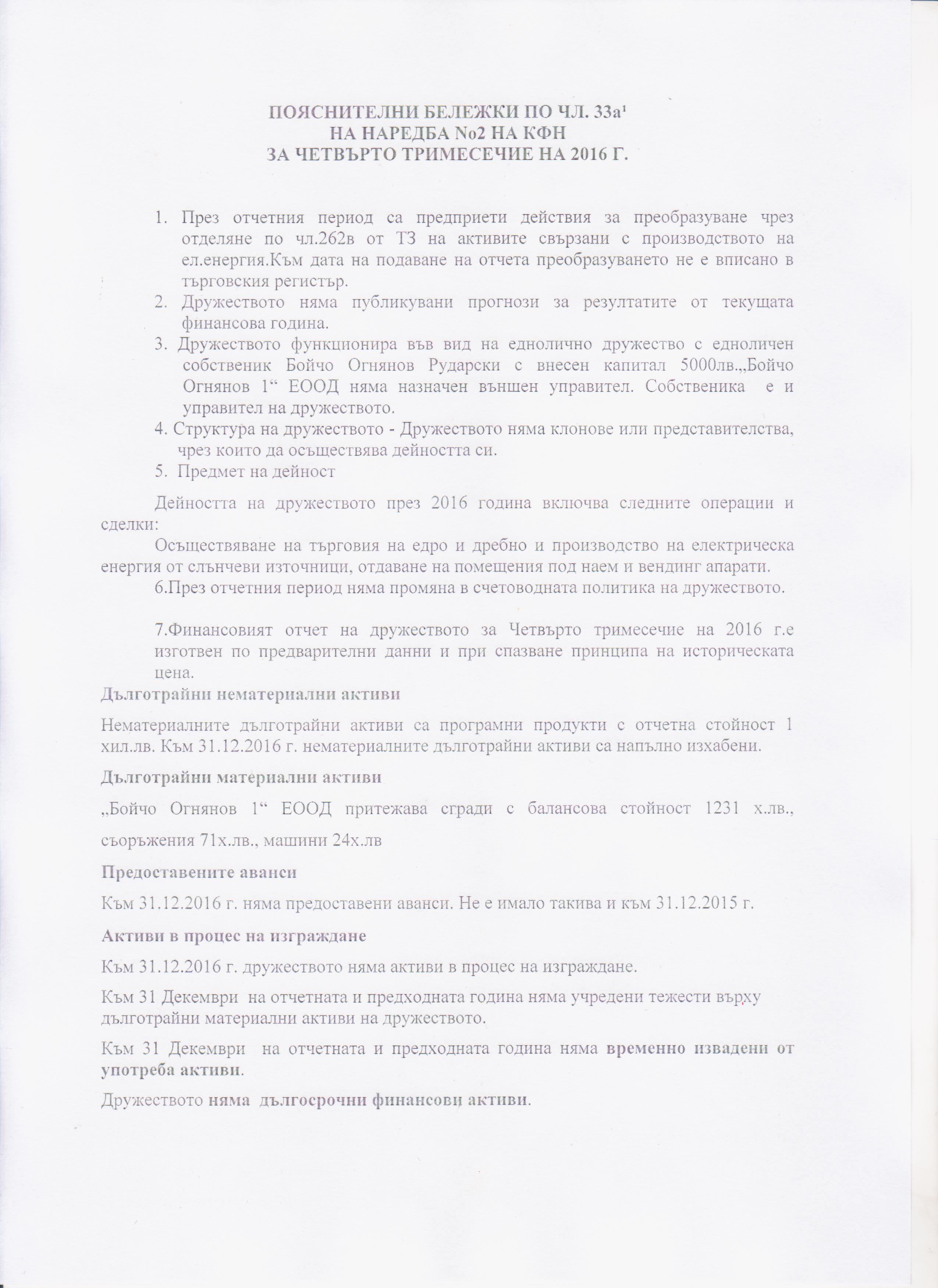 ПОЯСНИТЕЛНИ БЕЛЕЖКИ ПО ЧЛ. 33а$^{1}$
НА НАРЕДБА №2 НА КФН
ЗА ЧЕТВЪРТО ТРИМЕСЕЧИЕ НА 2016 Г.

1. През отчетния период са предприети действия за преобразуване чрез отделяне по чл.262в от ТЗ на активите свързани с производството на ел.енергия.Към дата на подаване на отчета преобразуването не е вписано в търговския регистър.
2. Дружеството няма публикувани прогнози за резултатите от текущата финансова година.
3. Дружеството функционира във вид на еднолично дружество с едноличен собственик Бойчо Огнянов Рударски с внесен капитал 5000лв.„Бойчо Огнянов 1“ ЕООД няма назначен външен управител. Собственика е и управител на дружеството.
4. Структура на дружеството - Дружеството няма клонове или представителства, чрез които да осъществява дейността си.
5. Предмет на дейност

Дейността на дружеството през 2016 година включва следните операции и сделки:

Осъществяване на търговия на едро и дребно и производство на електрическа енергия от слънчеви източници, отдаване на помещения под наем и вендинг апарати.

6.През отчетния период няма промяна в счетоводната политика на дружеството.

7.Финансовият отчет на дружеството за Четвърто тримесечие на 2016 г.е изготвен по предварителни данни и при спазване принципа на историческата цена.

Дълготрайни нематериални активи

Нематериалните дълготрайни активи са програмни продукти с отчетна стойност 1 хил.лв. Към 31.12.2016 г. нематериалните дълготрайни активи са напълно изхабени.

Дълготрайни материални активи

„Бойчо Огнянов 1“ ЕООД притежава сгради с балансова стойност 1231 х.лв., съоръжения 71х.лв., машини 24х.лв

Предоставените аванси

Към 31.12.2016 г. няма предоставени аванси. Не е имало такива и към 31.12.2015 г.

Активи в процес на изграждане

Към 31.12.2016 г. дружеството няма активи в процес на изграждане.

Към 31 Декември на отчетната и предходната година няма учредени тежести върху дълготрайни материални активи на дружеството.

Към 31 Декември на отчетната и предходната година няма временно извадени от употреба активи.

Дружеството няма дългосрочни финансови активи.